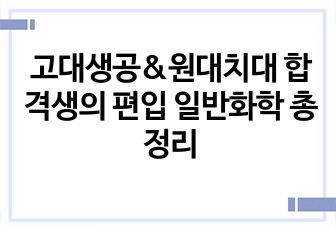 고대생공&원대치대 합격생의 편입 일반화학 총정리